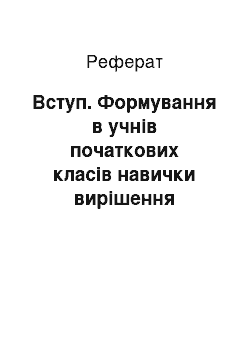 Реферат

Вступ. Формування в учнів початкових класів навички вирішення